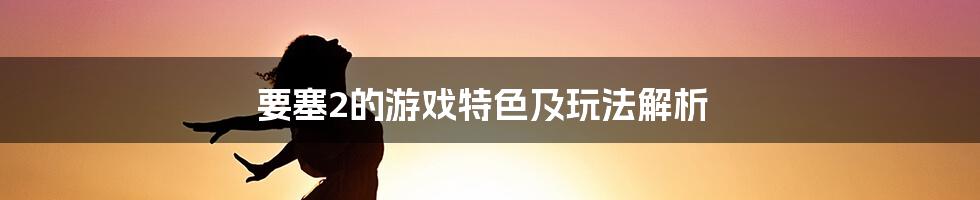 要塞2的游戏特色及玩法解析